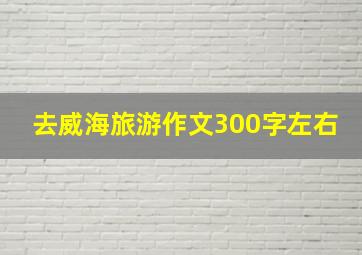 去威海旅游作文300字左右